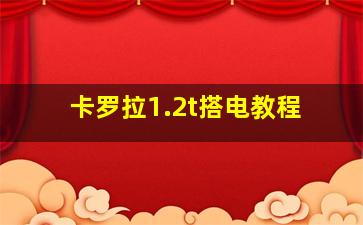 卡罗拉1.2t搭电教程